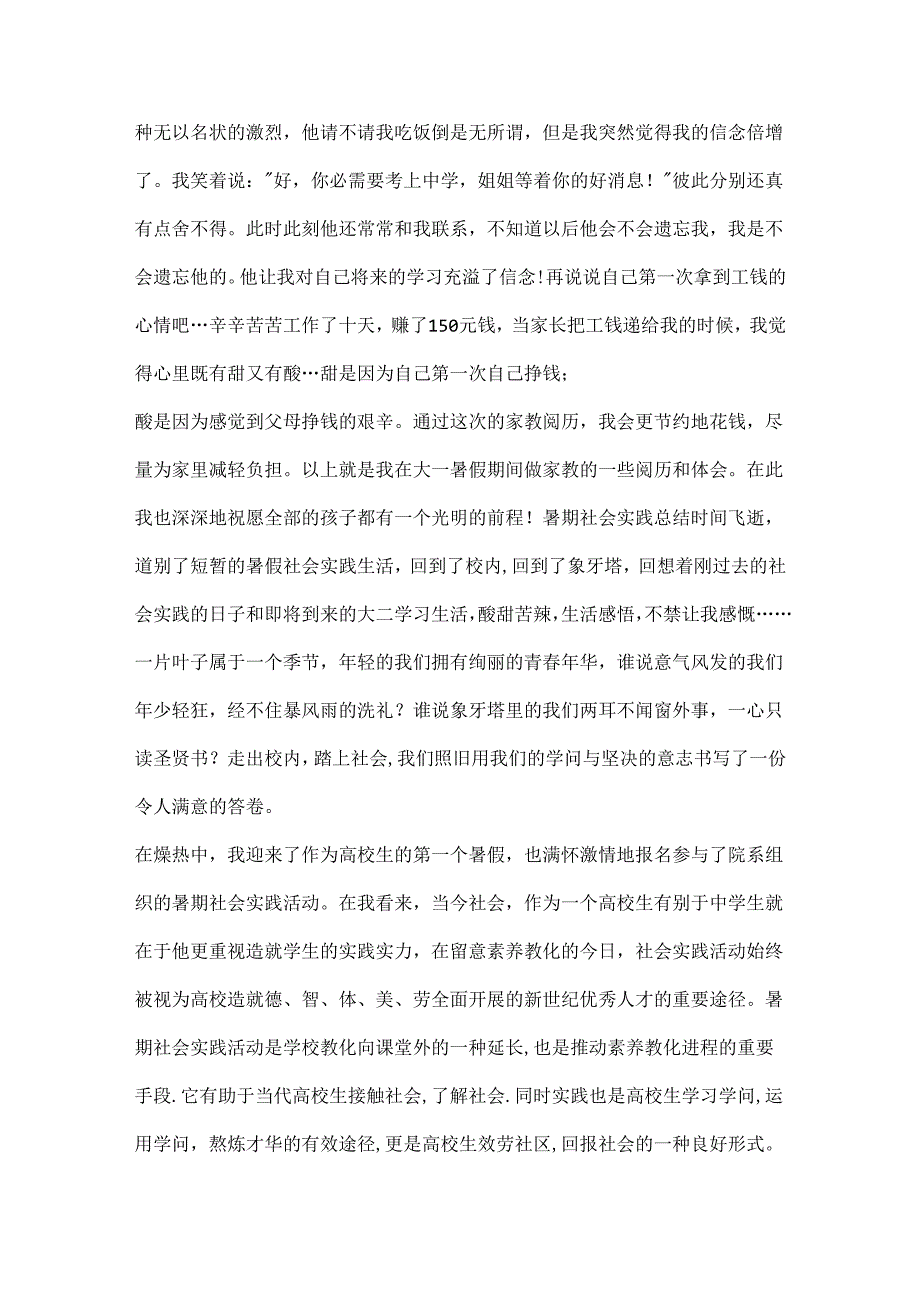 种无以名状的激烈，他请不请我吃饭倒是无所谓，但是我突然觉得我的信念倍增了。我笑着说："好，你必需要考上中学，姐姐等着你的好消息！"彼此分别还真有点舍不得。此时此刻他还常常和我联系，不知道以后他会不会遗忘我，我是不会遗忘他的。他让我对自己将来的学习充溢了信念!再说说自己第一次拿到工钱的心情吧…辛辛苦苦工作了十天，赚了150元钱，当家长把工钱递给我的时候，我觉得心里既有甜又有酸…甜是因为自己第一次自己挣钱；

酸是因为感觉到父母挣钱的艰辛。通过这次的家教阅历，我会更节约地花钱，尽量为家里减轻负担。以上就是我在大一暑假期间做家教的一些阅历和体会。在此我也深深地祝愿全部的孩子都有一个光明的前程！暑期社会实践总结时间飞逝，道别了短暂的暑假社会实践生活，回到了校内，回到了象牙塔，回想着刚过去的社会实践的日子和即将到来的大二学习生活，酸甜苦辣，生活感悟，不禁让我感慨……一片叶子属于一个季节，年轻的我们拥有绚丽的青春年华，谁说意气风发的我们年少轻狂，经不住暴风雨的洗礼？谁说象牙塔里的我们两耳不闻窗外事，一心只读圣贤书？走出校内，踏上社会，我们照旧用我们的学问与坚决的意志书写了一份令人满意的答卷。

在燥热中，我迎来了作为高校生的第一个暑假，也满怀激情地报名参与了院系组织的暑期社会实践活动。在我看来，当今社会，作为一个高校生有别于中学生就在于他更重视造就学生的实践实力，在留意素养教化的今日，社会实践活动始终被视为高校造就德、智、体、美、劳全面开展的新世纪优秀人才的重要途径。暑期社会实践活动是学校教化向课堂外的一种延长，也是推动素养教化进程的重要手段.它有助于当代高校生接触社会，了解社会.同时实践也是高校生学习学问，运用学问，熬炼才华的有效途径，更是高校生效劳社区，回报社会的一种良好形式。